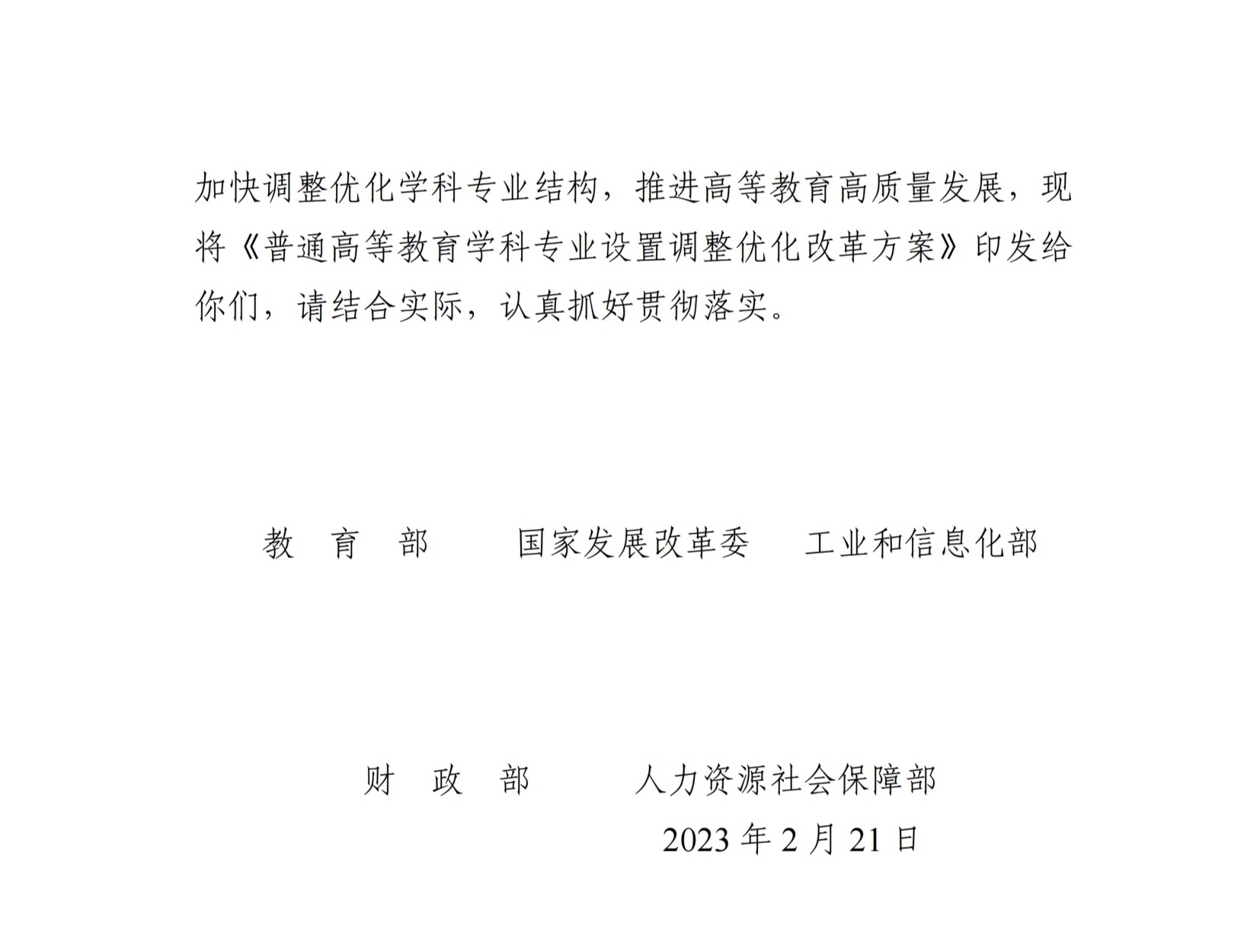 加快调整优化学科专业结构，推进高等教育高质量发展，现将《普通高等教育学科专业设置调整优化改革方案》印发给你们，请结合实际，认真抓好贯彻落实。

教　育　部　　国家发展改革委　　工业和信息化部

财　政　部　　人力资源社会保障部

2023 年 2 月 21 日